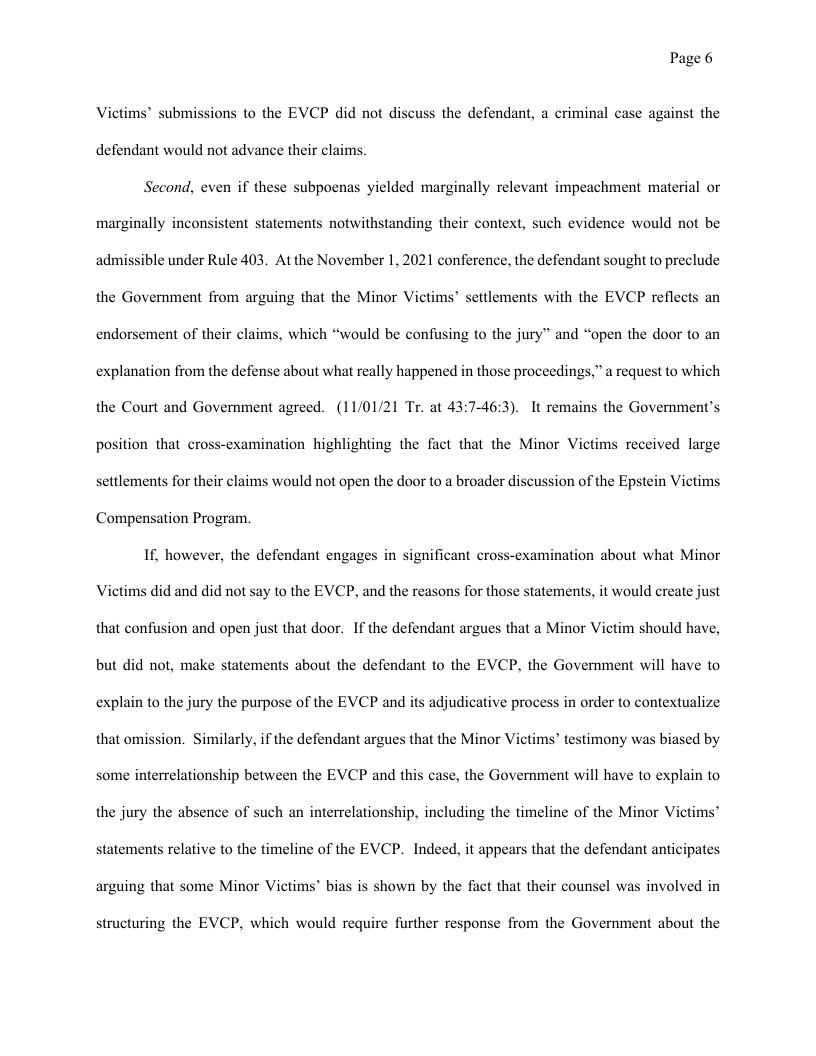 Page 6

Victims' submissions to the EVCP did not discuss the defendant, a criminal case against the defendant would not advance their claims.

Second, even if these subpoenas yielded marginally relevant impeachment material or marginally inconsistent statements notwithstanding their context, such evidence would not be admissible under Rule 403. At the November 1, 2021 conference, the defendant sought to preclude the Government from arguing that the Minor Victims' settlements with the EVCP reflects an endorsement of their claims, which "would be confusing to the jury" and "open the door to an explanation from the defense about what really happened in those proceedings," a request to which the Court and Government agreed. (11/01/21 Tr. at 43:7-46:3). It remains the Government's position that cross-examination highlighting the fact that the Minor Victims received large settlements for their claims would not open the door to a broader discussion of the Epstein Victims Compensation Program.

If, however, the defendant engages in significant cross-examination about what Minor Victims did and did not say to the EVCP, and the reasons for those statements, it would create just that confusion and open just that door. If the defendant argues that a Minor Victim should have, but did not, make statements about the defendant to the EVCP, the Government will have to explain to the jury the purpose of the EVCP and its adjudicative process in order to contextualize that omission. Similarly, if the defendant argues that the Minor Victims' testimony was biased by some interrelationship between the EVCP and this case, the Government will have to explain to the jury the absence of such an interrelationship, including the timeline of the Minor Victims' statements relative to the timeline of the EVCP. Indeed, it appears that the defendant anticipates arguing that some Minor Victims' bias is shown by the fact that their counsel was involved in structuring the EVCP, which would require further response from the Government about the